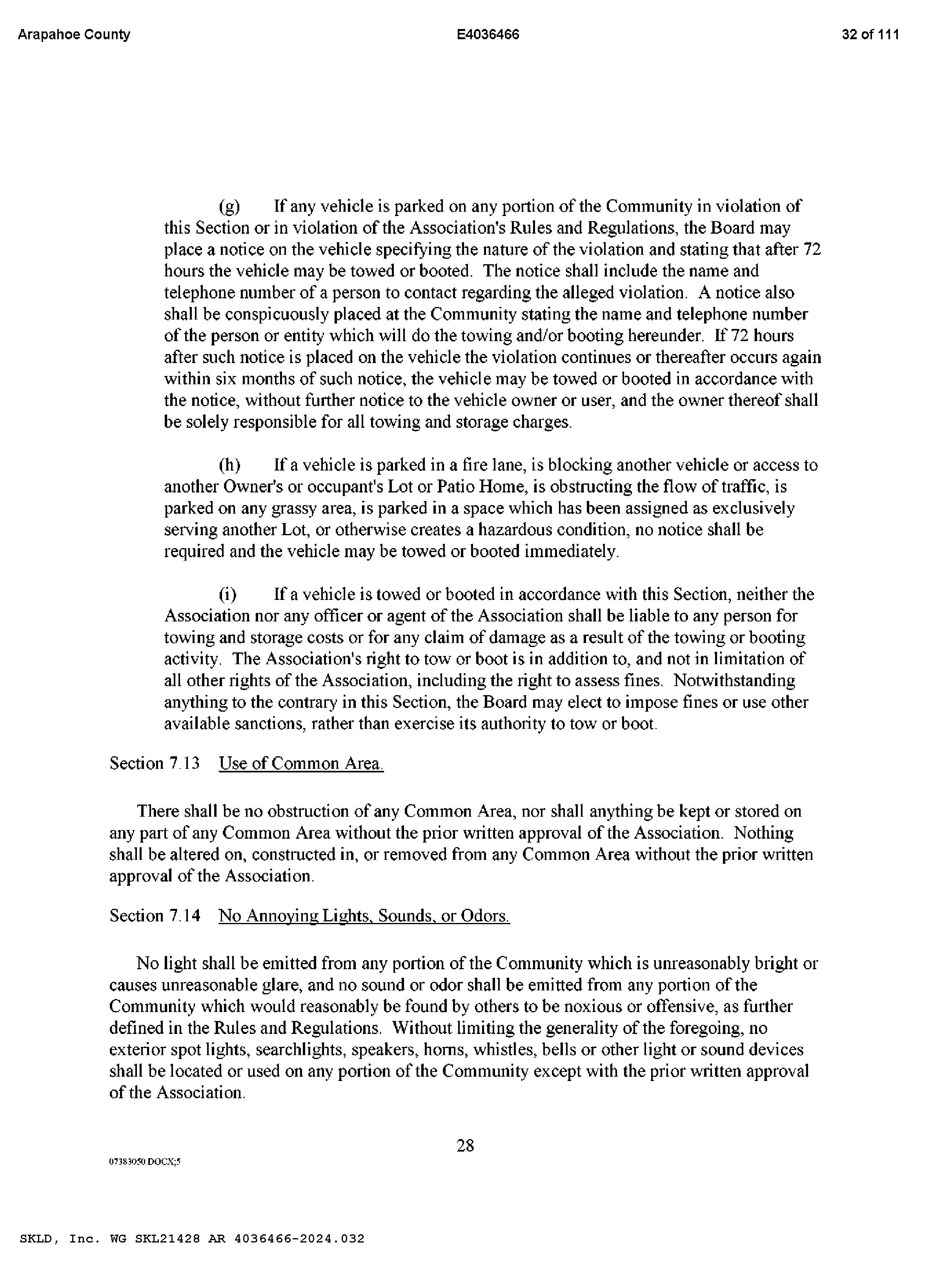 Arapahoe County E4036466 32 of 111

(g) If any vehicle is parked on any portion of the Community in violation of this Section or in violation of the Association's Rules and Regulations, the Board may place a notice on the vehicle specifying the nature of the violation and stating that after 72 hours the vehicle may be towed or booted. The notice shall include the name and telephone number of a person to contact regarding the alleged violation. A notice also shall be conspicuously placed at the Community stating the name and telephone number of the person or entity which will do the towing and/or booting hereunder. If 72 hours after such notice is placed on the vehicle the violation continues or thereafter occurs again within six months of such notice, the vehicle may be towed or booted in accordance with the notice, without further notice to the vehicle owner or user, and the owner thereof shall be solely responsible for all towing and storage charges.

(h) If a vehicle is parked in a fire lane, is blocking another vehicle or access to another Owner's or occupant's Lot or Patio Home, is obstructing the flow of traffic, is parked on any grassy area, is parked in a space which has been assigned as exclusively serving another Lot, or otherwise creates a hazardous condition, no notice shall be required and the vehicle may be towed or booted immediately.

(i) If a vehicle is towed or booted in accordance with this Section, neither the Association nor any officer or agent of the Association shall be liable to any person for towing and storage costs or for any claim of damage as a result of the towing or booting activity. The Association's right to tow or boot is in addition to, and not in limitation of all other rights of the Association, including the right to assess fines. Notwithstanding anything to the contrary in this Section, the Board may elect to impose fines or use other available sanctions, rather than exercise its authority to tow or boot.

Section 7.13 Use of Common Area.

There shall be no obstruction of any Common Area, nor shall anything be kept or stored on any part of any Common Area without the prior written approval of the Association. Nothing shall be altered on, constructed in, or removed from any Common Area without the prior written approval of the Association.

Section 7.14 No Annoying Lights, Sounds, or Odors.

No light shall be emitted from any portion of the Community which is unreasonably bright or causes unreasonable glare, and no sound or odor shall be emitted from any portion of the Community which would reasonably be found by others to be noxious or offensive, as further defined in the Rules and Regulations. Without limiting the generality of the foregoing, no exterior spot lights, searchlights, speakers, horns, whistles, bells or other light or sound devices shall be located or used on any portion of the Community except with the prior written approval of the Association.

28

07383050.DOCX;5

SKLD, Inc. WG SKL21428 AR 4036466-2024.032